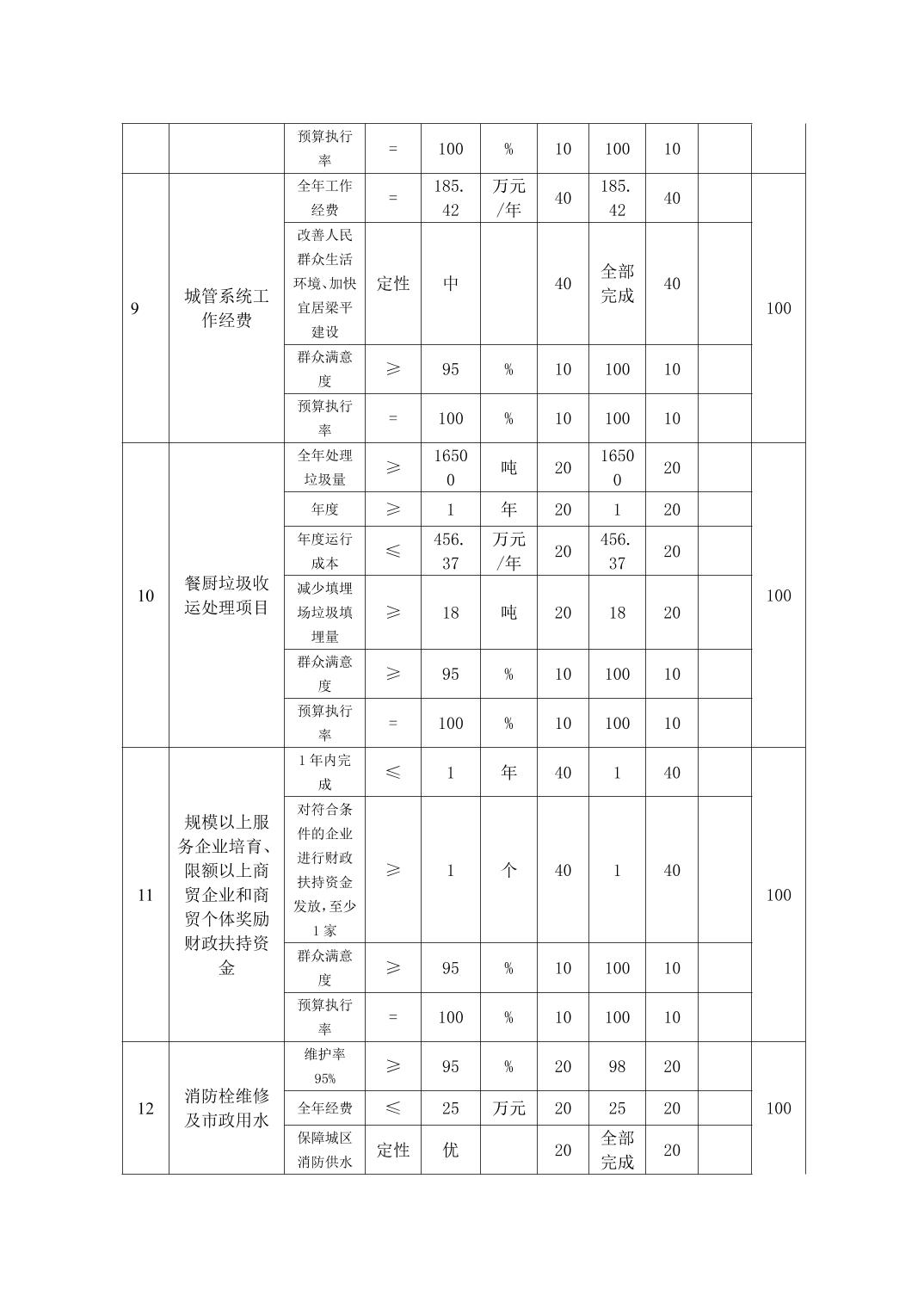 |  |  | 预算执行率 | = | 100 | % | 10 | 100 | 10 |  |  |
|---|---|---|---|---|---|---|---|---|---|---|
| 9 | 城管系统工作经费 | 全年工作经费 | = | 185.42 | 万元/年 | 40 | 185.42 | 40 |  | 100 |
|  |  | 改善人民群众生活环境、加快宜居梁平建设 | 定性 | 中 |  | 40 | 全部完成 | 40 |  |  |
|  |  | 群众满意度 | ≥ | 95 | % | 10 | 100 | 10 |  |  |
|  |  | 预算执行率 | = | 100 | % | 10 | 100 | 10 |  |  |
| 10 | 餐厨垃圾收运处理项目 | 全年处理垃圾量 | ≥ | 16500 | 吨 | 20 | 16500 | 20 |  | 100 |
|  |  | 年度 | ≥ | 1 | 年 | 20 | 1 | 20 |  |  |
|  |  | 年度运行成本 | ≤ | 456.37 | 万元/年 | 20 | 456.37 | 20 |  |  |
|  |  | 减少填埋场垃圾填埋量 | ≥ | 18 | 吨 | 20 | 18 | 20 |  |  |
|  |  | 群众满意度 | ≥ | 95 | % | 10 | 100 | 10 |  |  |
|  |  | 预算执行率 | = | 100 | % | 10 | 100 | 10 |  |  |
| 11 | 规模以上服务企业培育、限额以上商贸企业和商贸个体奖励财政扶持资金 | 1年内完成 | ≤ | 1 | 年 | 40 | 1 | 40 |  | 100 |
|  |  | 对符合条件的企业进行财政扶持资金发放，至少1家 | ≥ | 1 | 个 | 40 | 1 | 40 |  |  |
|  |  | 群众满意度 | ≥ | 95 | % | 10 | 100 | 10 |  |  |
|  |  | 预算执行率 | = | 100 | % | 10 | 100 | 10 |  |  |
| 12 | 消防栓维修及市政用水 | 维护率95% | ≥ | 95 | % | 20 | 98 | 20 |  | 100 |
|  |  | 全年经费 | ≤ | 25 | 万元 | 20 | 25 | 20 |  |  |
|  |  | 保障城区消防供水 | 定性 | 优 |  | 20 | 全部完成 | 20 |  |  |